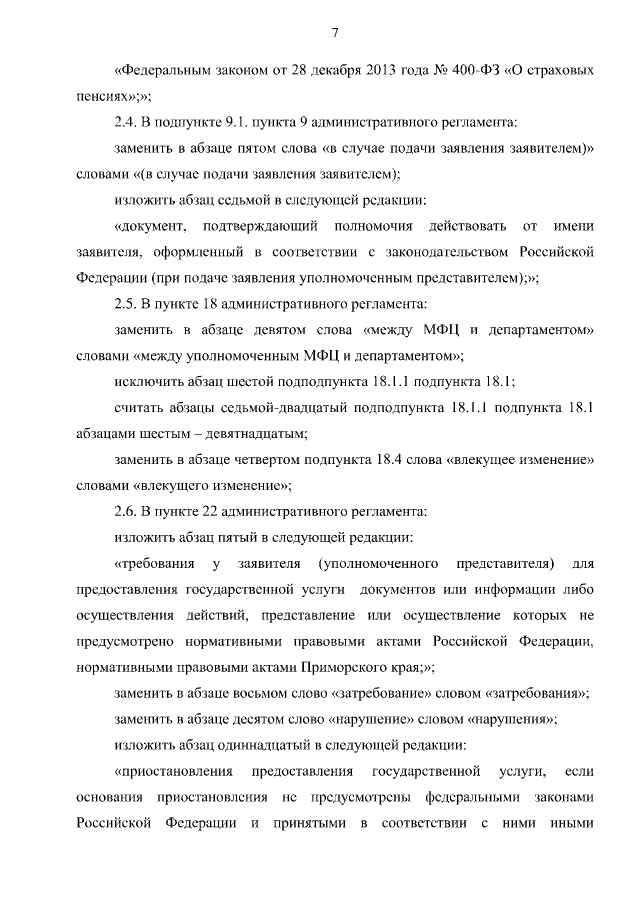 7

«Федеральным законом от 28 декабря 2013 года № 400-ФЗ «О страховых пенсиях»;»;

2.4. В подпункте 9.1. пункта 9 административного регламента:

заменить в абзаце пятом слова «в случае подачи заявления заявителем)» словами «(в случае подачи заявления заявителем);

изложить абзац седьмой в следующей редакции:

«документ, подтверждающий полномочия действовать от имени заявителя, оформленный в соответствии с законодательством Российской Федерации (при подаче заявления уполномоченным представителем);»;

2.5. В пункте 18 административного регламента:

заменить в абзаце девятом слова «между МФЦ и департаментом» словами «между уполномоченным МФЦ и департаментом»;

исключить абзац шестой подподпункта 18.1.1 подпункта 18.1;

считать абзацы седьмой-двадцатый подподпункта 18.1.1 подпункта 18.1 абзацами шестым – девятнадцатым;

заменить в абзаце четвертом подпункта 18.4 слова «влекущее изменение» словами «влекущего изменение»;

2.6. В пункте 22 административного регламента:

изложить абзац пятый в следующей редакции:

«требования у заявителя (уполномоченного представителя) для предоставления государственной услуги документов или информации либо осуществления действий, представление или осуществление которых не предусмотрено нормативными правовыми актами Российской Федерации, нормативными правовыми актами Приморского края;»;

заменить в абзаце восьмом слово «затребование» словом «затребования»;

заменить в абзаце десятом слово «нарушение» словом «нарушения»;

изложить абзац одиннадцатый в следующей редакции:

«приостановления предоставления государственной услуги, если основания приостановления не предусмотрены федеральными законами Российской Федерации и принятыми в соответствии с ними иными